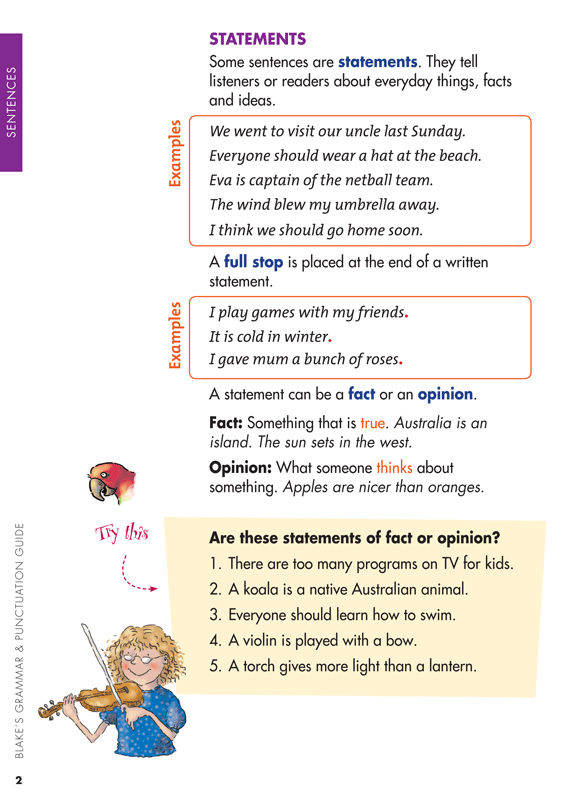 SENTENCES

STATEMENTS

Some sentences are statements. They tell listeners or readers about everyday things, facts and ideas.

Examples

We went to visit our uncle last Sunday.

Everyone should wear a hat at the beach.

Eva is captain of the netball team.

The wind blew my umbrella away.

I think we should go home soon.

A full stop is placed at the end of a written statement.

Examples

I play games with my friends.

It is cold in winter.

I gave mum a bunch of roses.

A statement can be a fact or an opinion.

Fact: Something that is true. Australia is an island. The sun sets in the west.

Opinion: What someone thinks about something. Apples are nicer than oranges.

Try this

Are these statements of fact or opinion?

1. There are too many programs on TV for kids.
2. A koala is a native Australian animal.
3. Everyone should learn how to swim.
4. A violin is played with a bow.
5. A torch gives more light than a lantern.

BLAKE'S GRAMMAR & PUNCTUATION GUIDE

2